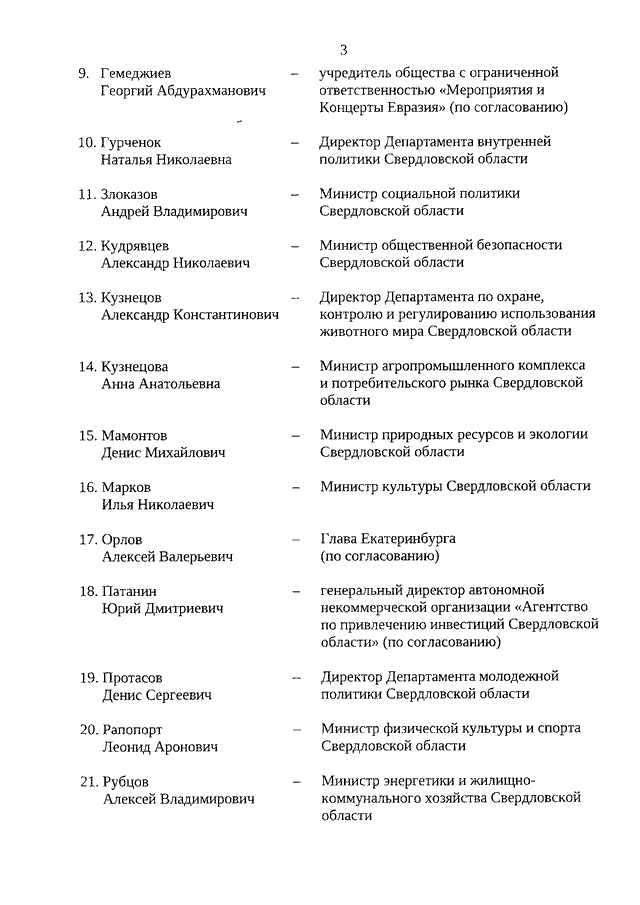 3

9. Гемеджиев Георгий Абдурахманович – учредитель общества с ограниченной ответственностью «Мероприятия и Концерты Евразия» (по согласованию)

10. Гурченок Наталья Николаевна – Директор Департамента внутренней политики Свердловской области

11. Злоказов Андрей Владимирович – Министр социальной политики Свердловской области

12. Кудрявцев Александр Николаевич – Министр общественной безопасности Свердловской области

13. Кузнецов Александр Константинович – Директор Департамента по охране, контролю и регулированию использования животного мира Свердловской области

14. Кузнецова Анна Анатольевна – Министр агропромышленного комплекса и потребительского рынка Свердловской области

15. Мамонтов Денис Михайлович – Министр природных ресурсов и экологии Свердловской области

16. Марков Илья Николаевич – Министр культуры Свердловской области

17. Орлов Алексей Валерьевич – Глава Екатеринбурга (по согласованию)

18. Патанин Юрий Дмитриевич – генеральный директор автономной некоммерческой организации «Агентство по привлечению инвестиций Свердловской области» (по согласованию)

19. Протасов Денис Сергеевич – Директор Департамента молодежной политики Свердловской области

20. Рапопорт Леонид Аронович – Министр физической культуры и спорта Свердловской области

21. Рубцов Алексей Владимирович – Министр энергетики и жилищно-коммунального хозяйства Свердловской области